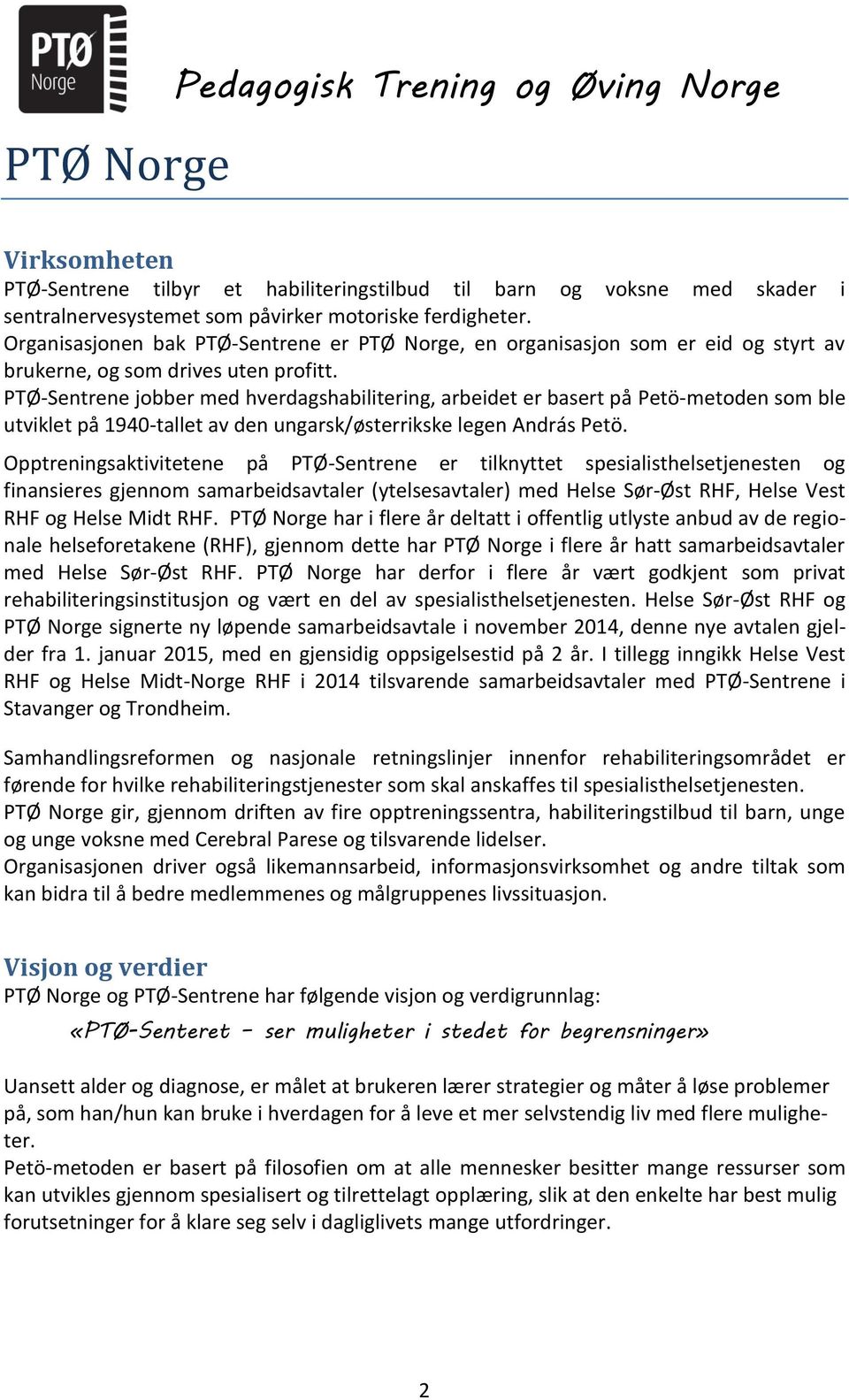 PTØ Norge

Pedagogisk Trening og Øving Norge

PTØ Norge

Virksomheten
PTØ-Sentrene tilbyr et habiliteringstilbud til barn og voksne med skader i sentralnervesystemet som påvirker motoriske ferdigheter.
Organisasjonen bak PTØ-Sentrene er PTØ Norge, en organisasjon som er eid og styrt av brukerne, og som drives uten profitt.
PTØ-Sentrene jobber med hverdagshabilitering, arbeidet er basert på Petö-metoden som ble utviklet på 1940-tallet av den ungarsk/østerrikske legen András Petö.

Opptreningsaktivitetene på PTØ-Sentrene er tilknyttet spesialisthelsetjenesten og finansieres gjennom samarbeidsavtaler (ytelsesavtaler) med Helse Sør-Øst RHF, Helse Vest RHF og Helse Midt RHF. PTØ Norge har i flere år deltatt i offentlig utlyste anbud av de regionale helseforetakene (RHF), gjennom dette har PTØ Norge i flere år hatt samarbeidsavtaler med Helse Sør-Øst RHF. PTØ Norge har derfor i flere år vært godkjent som privat rehabiliteringsinstitusjon og vært en del av spesialisthelsetjenesten. Helse Sør-Øst RHF og PTØ Norge signerte ny løpende samarbeidsavtale i november 2014, denne nye avtalen gjelder fra 1. januar 2015, med en gjensidig oppsigelsestid på 2 år. I tillegg inngikk Helse Vest RHF og Helse Midt-Norge RHF i 2014 tilsvarende samarbeidsavtaler med PTØ-Sentrene i Stavanger og Trondheim.

Samhandlingsreformen og nasjonale retningslinjer innenfor rehabiliteringsområdet er førende for hvilke rehabiliteringstjenester som skal anskaffes til spesialisthelsetjenesten.
PTØ Norge gir, gjennom driften av fire opptreningssentra, habiliteringstilbud til barn, unge og unge voksne med Cerebral Parese og tilsvarende lidelser.
Organisasjonen driver også likemannsarbeid, informasjonsvirksomhet og andre tiltak som kan bidra til å bedre medlemmenes og målgruppenes livssituasjon.

Visjon og verdier
PTØ Norge og PTØ-Sentrene har følgende visjon og verdigrunnlag:
«PTØ-Senteret – ser muligheter i stedet for begrensninger»

Uansett alder og diagnose, er målet at brukeren lærer strategier og måter å løse problemer på, som han/hun kan bruke i hverdagen for å leve et mer selvstendig liv med flere muligheter.
Petö-metoden er basert på filosofien om at alle mennesker besitter mange ressurser som kan utvikles gjennom spesialisert og tilrettelagt opplæring, slik at den enkelte har best mulig forutsetninger for å klare seg selv i dagliglivets mange utfordringer.

2